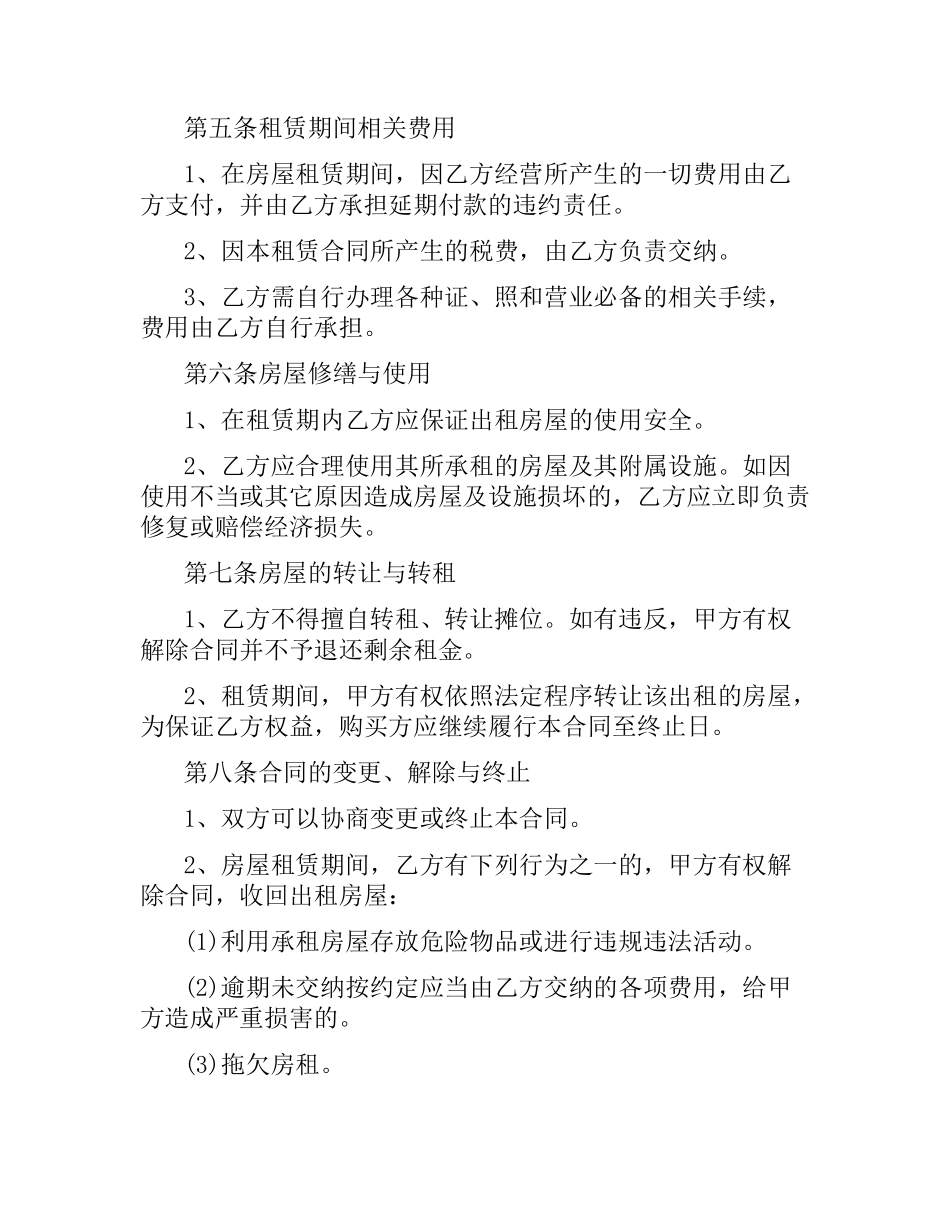 第五条租赁期间相关费用

1、在房屋租赁期间，因乙方经营所产生的一切费用由乙方支付，并由乙方承担延期付款的违约责任。

2、因本租赁合同所产生的税费，由乙方负责交纳。

3、乙方需自行办理各种证、照和营业必备的相关手续，费用由乙方自行承担。

第六条房屋修缮与使用

1、在租赁期内乙方应保证出租房屋的使用安全。

2、乙方应合理使用其所承租的房屋及其附属设施。如因使用不当或其它原因造成房屋及设施损坏的，乙方应立即负责修复或赔偿经济损失。

第七条房屋的转让与转租

1、乙方不得擅自转租、转让摊位。如有违反，甲方有权解除合同并不予退还剩余租金。

2、租赁期间，甲方有权依照法定程序转让该出租的房屋，为保证乙方权益，购买方应继续履行本合同至终止日。

第八条合同的变更、解除与终止

1、双方可以协商变更或终止本合同。

2、房屋租赁期间，乙方有下列行为之一的，甲方有权解除合同，收回出租房屋：

(1)利用承租房屋存放危险物品或进行违规违法活动。

(2)逾期未交纳按约定应当由乙方交纳的各项费用，给甲方造成严重损害的。

(3)拖欠房租。